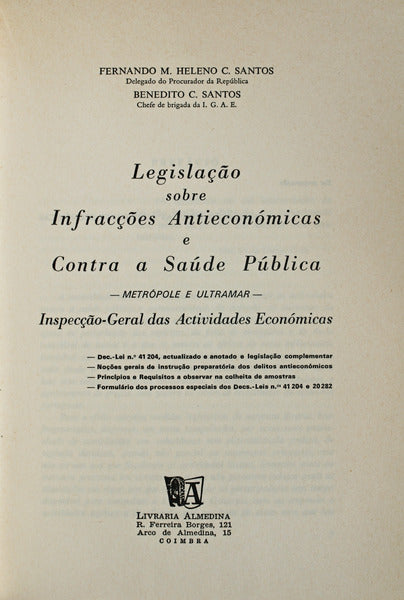 FERNANDO M. HELENO C. SANTOS
Delegado do Procurador da República
BENEDITO C. SANTOS
Chefe de brigada da I. G. A. E.

Legislação
sobre
Infracções Antieconómicas
e
Contra a Saúde Pública

— METRÓPOLE E ULTRAMAR —

Inspecção-Geral das Actividades Económicas

— Dec.-Lei n.º 41 204, actualizado e anotado e legislação complementar
— Noções gerais de instrução preparatória dos delitos antieconómicos
— Princípios e Requisitos a observar na colheita de amostras
— Formulário dos processos especiais dos Decs.-Leis n.os 41 204 e 20 282

LIVRARIA ALMEDINA
R. Ferreira Borges, 121
Arco de Almedina, 15
COIMBRA